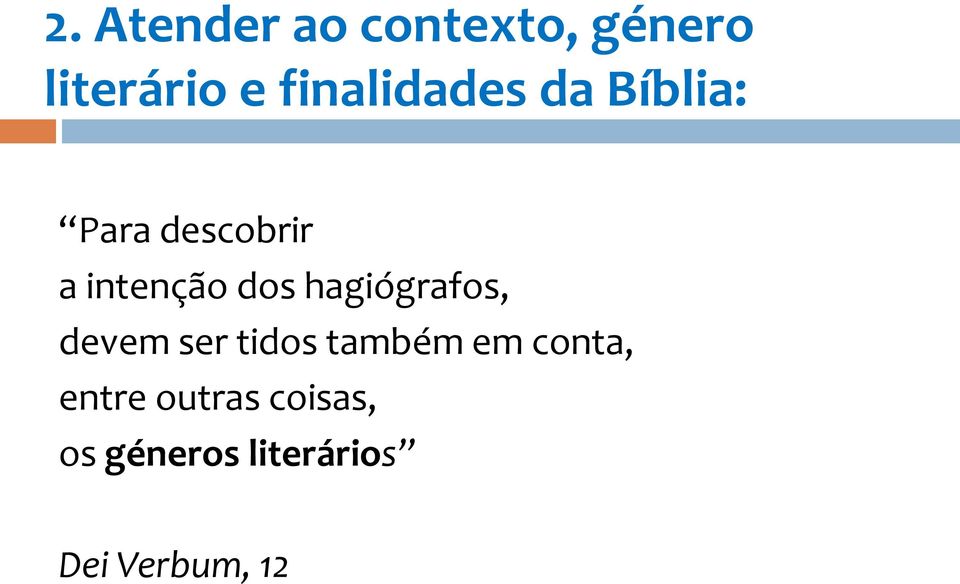 2. Atender ao contexto, género literário e finalidades da Bíblia:

“Para descobrir
a intenção dos hagiógrafos,
devem ser tidos também em conta,
entre outras coisas,
os géneros literários”

Dei Verbum, 12